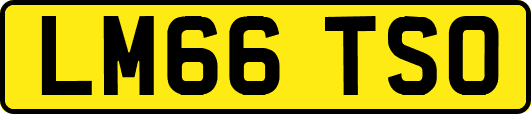 LM66 TSO